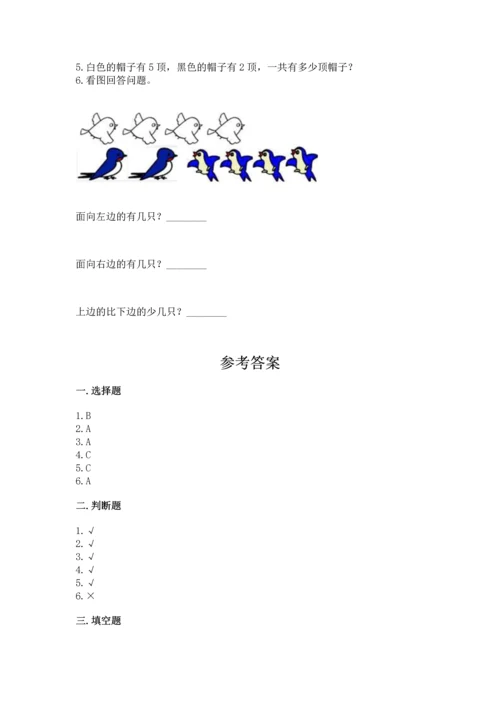 5. 白色的帽子有 5 顶，黑色的帽子有 2 顶，一共有多少顶帽子？
6. 看图回答问题。

面向左边的有几只？________

面向右边的有几只？________

上边的比下边的少几只？________

参考答案

一. 选择题

1. B
2. A
3. A
4. C
5. C
6. A

二. 判断题

1. √
2. √
3. √
4. √
5. √
6. ×

三. 填空题